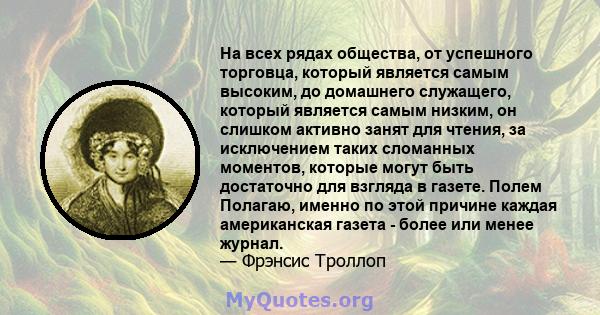 На всех рядах общества, от успешного торговца, который является самым высоким, до домашнего служащего, который является самым низким, он слишком активно занят для чтения, за исключением таких сломанных моментов, которые могут быть достаточно для взгляда в газете. Полем Полагаю, именно по этой причине каждая американская газета - более или менее журнал.
— Фрэнсис Троллоп

MyQuotes.org